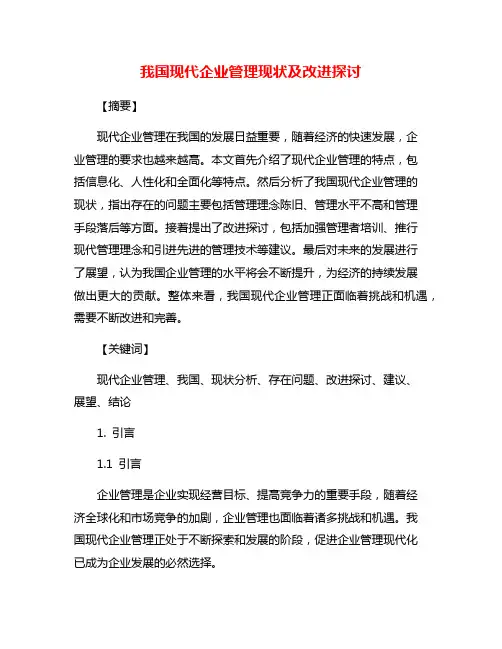 我国现代企业管理现状及改进探讨

【摘要】

现代企业管理在我国的发展日益重要，随着经济的快速发展，企业管理的要求也越来越高。本文首先介绍了现代企业管理的特点，包括信息化、人性化和全面化等特点。然后分析了我国现代企业管理的现状，指出存在的问题主要包括管理理念陈旧、管理水平不高和管理手段落后等方面。接着提出了改进探讨，包括加强管理者培训、推行现代管理理念和引进先进的管理技术等建议。最后对未来的发展进行了展望，认为我国企业管理的水平将会不断提升，为经济的持续发展做出更大的贡献。整体来看，我国现代企业管理正面临着挑战和机遇，需要不断改进和完善。

【关键词】

现代企业管理、我国、现状分析、存在问题、改进探讨、建议、展望、结论

1. 引言

1.1 引言

企业管理是企业实现经营目标、提高竞争力的重要手段，随着经济全球化和市场竞争的加剧，企业管理也面临着诸多挑战和机遇。我国现代企业管理正处于不断探索和发展的阶段，促进企业管理现代化已成为企业发展的必然选择。